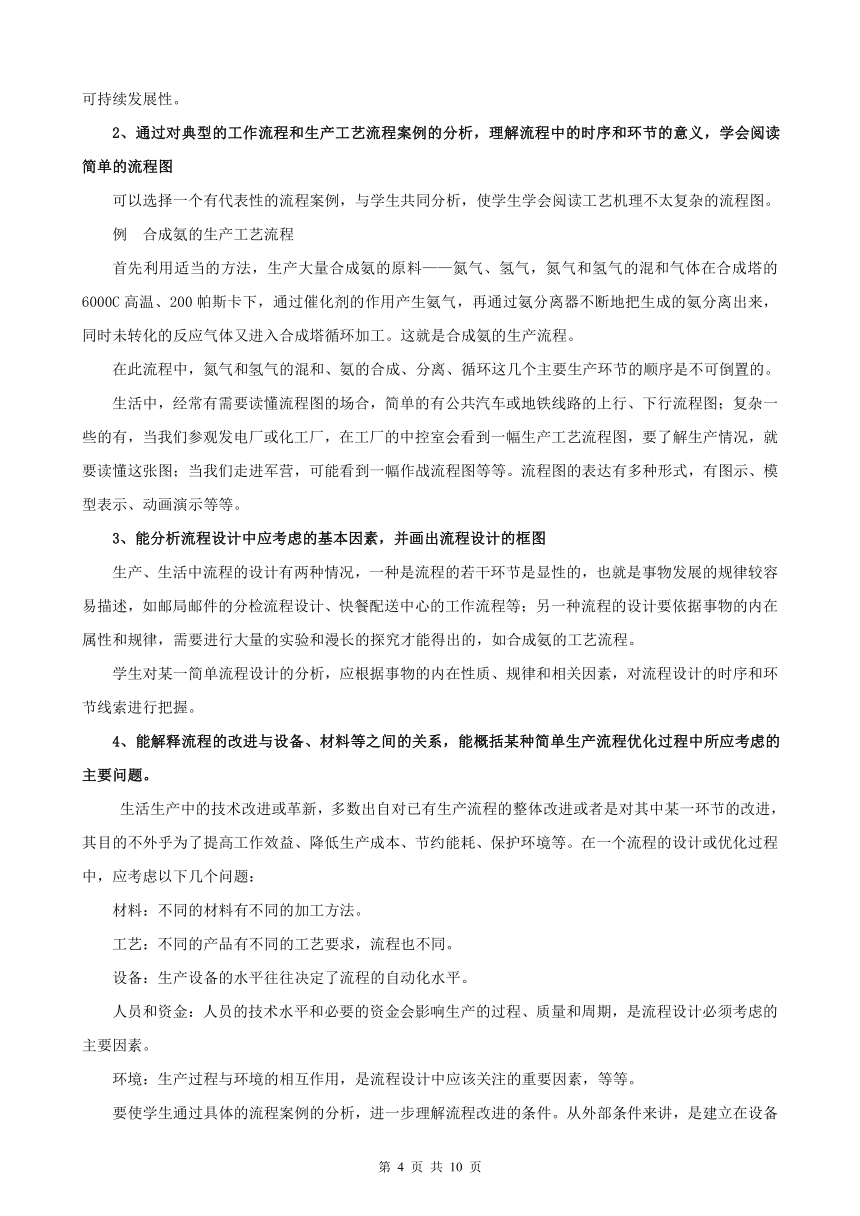 可持续发展性。

2、通过对典型的工作流程和生产工艺流程案例的分析，理解流程中的时序和环节的意义，学会阅读简单的流程图

可以选择一个有代表性的流程案例，与学生共同分析，使学生学会阅读工艺机理不太复杂的流程图。

例　合成氨的生产工艺流程

首先利用适当的方法，生产大量合成氨的原料——氮气、氢气，氮气和氢气的混和气体在合成塔的6000C 高温、200 帕斯卡下，通过催化剂的作用产生氨气，再通过氨分离器不断地把生成的氨分离出来，同时未转化的反应气体又进入合成塔循环加工。这就是合成氨的生产流程。

在此流程中，氮气和氢气的混和、氨的合成、分离、循环这几个主要生产环节的顺序是不可倒置的。

生活中，经常有需要读懂流程图的场合，简单的有公共汽车或地铁线路的上行、下行流程图；复杂一些的有，当我们参观发电厂或化工厂，在工厂的中控室会看到一幅生产工艺流程图，要了解生产情况，就要读懂这张图；当我们走进军营，可能看到一幅作战流程图等等。流程图的表达有多种形式，有图示、模型表示、动画演示等等。

3、能分析流程设计中应考虑的基本因素，并画出流程设计的框图

生产、生活中流程的设计有两种情况，一种是流程的若干环节是显性的，也就是事物发展的规律较容易描述，如邮局邮件的分检流程设计、快餐配送中心的工作流程等；另一种流程的设计要依据事物的内在属性和规律，需要进行大量的实验和漫长的探究才能得出的，如合成氨的工艺流程。

学生对某一简单流程设计的分析，应根据事物的内在性质、规律和相关因素，对流程设计的时序和环节线索进行把握。

4、能解释流程的改进与设备、材料等之间的关系，能概括某种简单生产流程优化过程中所应考虑的主要问题。

生活生产中的技术改进或革新，多数出自对已有生产流程的整体改进或者是对其中某一环节的改进，其目的不外乎为了提高工作效益、降低生产成本、节约能耗、保护环境等。在一个流程的设计或优化过程中，应考虑以下几个问题：

材料：不同的材料有不同的加工方法。

工艺：不同的产品有不同的工艺要求，流程也不同。

设备：生产设备的水平往往决定了流程的自动化水平。

人员和资金：人员的技术水平和必要的资金会影响生产的过程、质量和周期，是流程设计必须考虑的主要因素。

环境：生产过程与环境的相互作用，是流程设计中应该关注的重要因素，等等。

要使学生通过具体的流程案例的分析，进一步理解流程改进的条件。从外部条件来讲，是建立在设备

第 4 页 共 10 页